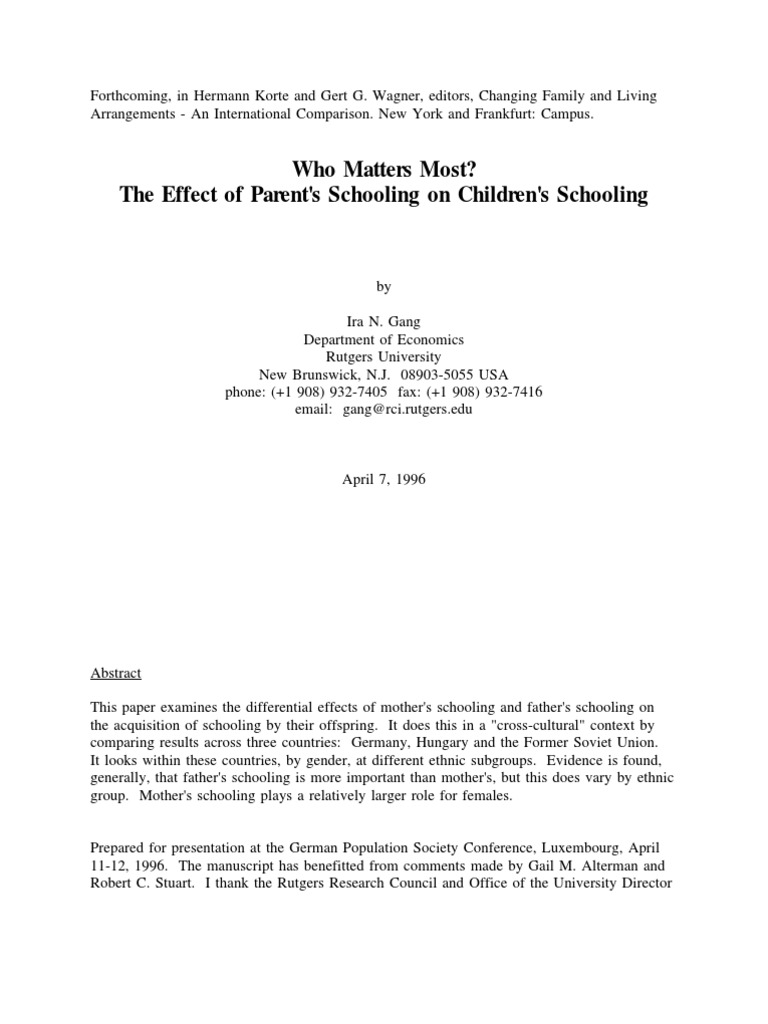 Forthcoming, in Hermann Korte and Gert G. Wagner, editors, Changing Family and Living Arrangements - An International Comparison. New York and Frankfurt: Campus.

Who Matters Most?
The Effect of Parent's Schooling on Children's Schooling

by

Ira N. Gang
Department of Economics
Rutgers University
New Brunswick, N.J. 08903-5055 USA
phone: (+1 908) 932-7405 fax: (+1 908) 932-7416
email: gang@rci.rutgers.edu

April 7, 1996

Abstract

This paper examines the differential effects of mother's schooling and father's schooling on the acquisition of schooling by their offspring. It does this in a "cross-cultural" context by comparing results across three countries: Germany, Hungary and the Former Soviet Union. It looks within these countries, by gender, at different ethnic subgroups. Evidence is found, generally, that father's schooling is more important than mother's, but this does vary by ethnic group. Mother's schooling plays a relatively larger role for females.

Prepared for presentation at the German Population Society Conference, Luxembourg, April 11-12, 1996. The manuscript has benefitted from comments made by Gail M. Alterman and Robert C. Stuart. I thank the Rutgers Research Council and Office of the University Director